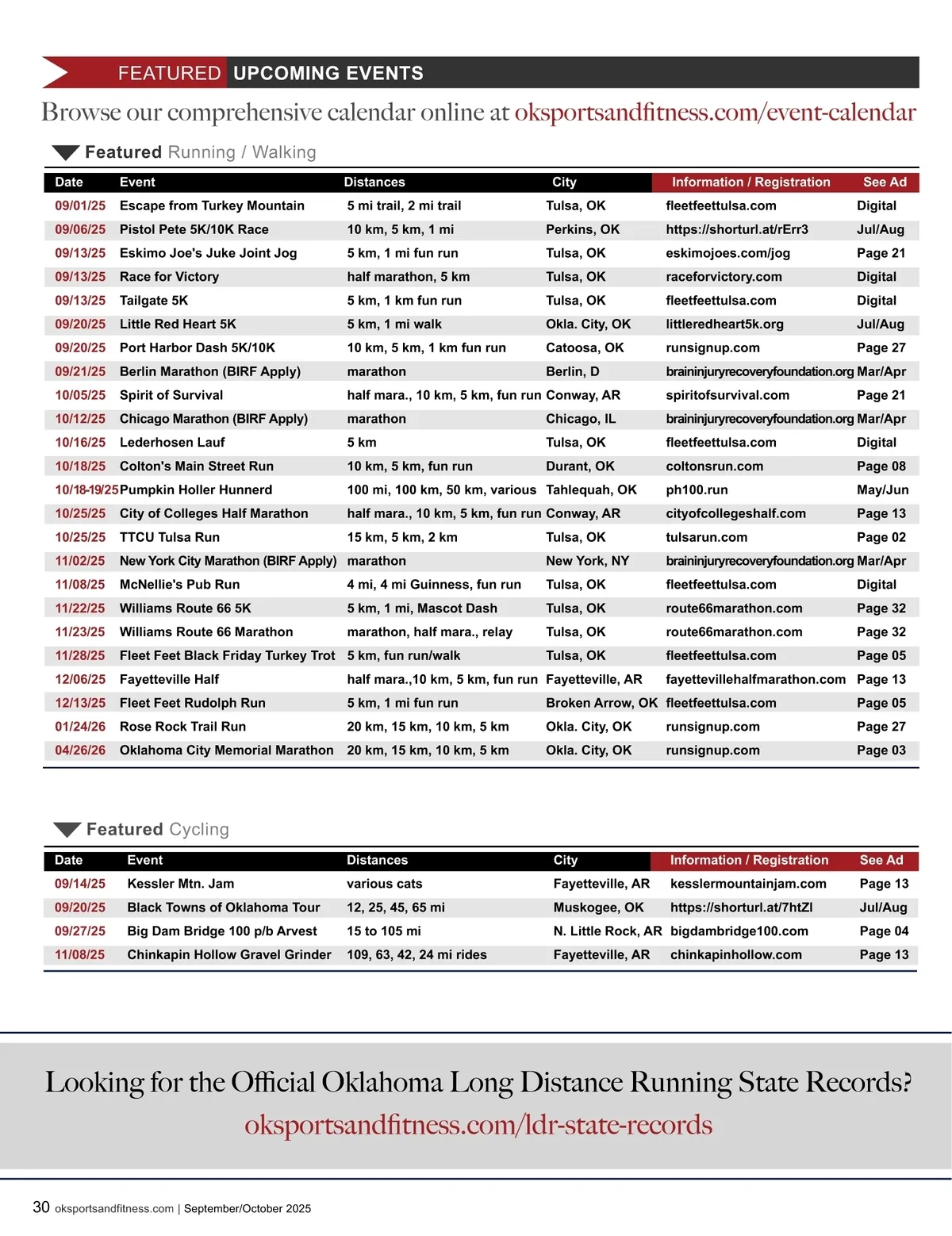 FEATURED UPCOMING EVENTS

Browse our comprehensive calendar online at oksportsandfitness.com/event-calendar

Featured Running / Walking

| Date | Event | Distances | City | Information / Registration | See Ad |
|---|---|---|---|---|---|
| 09/01/25 | Escape from Turkey Mountain | 5 mi trail, 2 mi trail | Tulsa, OK | fleetfeettulsa.com | Digital |
| 09/06/25 | Pistol Pete 5K/10K Race | 10 km, 5 km, 1 mi | Perkins, OK | https://shorturl.at/rErr3 | Jul/Aug |
| 09/13/25 | Eskimo Joe's Juke Joint Jog | 5 km, 1 mi fun run | Tulsa, OK | eskimojoes.com/jog | Page 21 |
| 09/13/25 | Race for Victory | half marathon, 5 km | Tulsa, OK | raceforvictory.com | Digital |
| 09/13/25 | Tailgate 5K | 5 km, 1 km fun run | Tulsa, OK | fleetfeettulsa.com | Digital |
| 09/20/25 | Little Red Heart 5K | 5 km, 1 mi walk | Okla. City, OK | littleredheart5k.org | Jul/Aug |
| 09/20/25 | Port Harbor Dash 5K/10K | 10 km, 5 km, 1 km fun run | Catoosa, OK | runsignup.com | Page 27 |
| 09/21/25 | Berlin Marathon (BIRF Apply) | marathon | Berlin, D | braininjuryrecoveryfoundation.org | Mar/Apr |
| 10/05/25 | Spirit of Survival | half mara., 10 km, 5 km, fun run | Conway, AR | spiritofsurvival.com | Page 21 |
| 10/12/25 | Chicago Marathon (BIRF Apply) | marathon | Chicago, IL | braininjuryrecoveryfoundation.org | Mar/Apr |
| 10/16/25 | Lederhosen Lauf | 5 km | Tulsa, OK | fleetfeettulsa.com | Digital |
| 10/18/25 | Colton's Main Street Run | 10 km, 5 km, fun run | Durant, OK | coltonsrun.com | Page 08 |
| 10/18-19/25 | Pumpkin Holler Hunnerd | 100 mi, 100 km, 50 km, various | Tahlequah, OK | ph100.run | May/Jun |
| 10/25/25 | City of Colleges Half Marathon | half mara., 10 km, 5 km, fun run | Conway, AR | cityofcollegeshalf.com | Page 13 |
| 10/25/25 | TTCU Tulsa Run | 15 km, 5 km, 2 km | Tulsa, OK | tulsarun.com | Page 02 |
| 11/02/25 | New York City Marathon (BIRF Apply) | marathon | New York, NY | braininjuryrecoveryfoundation.org | Mar/Apr |
| 11/08/25 | McNellie's Pub Run | 4 mi, 4 mi Guinness, fun run | Tulsa, OK | fleetfeettulsa.com | Digital |
| 11/22/25 | Williams Route 66 5K | 5 km, 1 mi, Mascot Dash | Tulsa, OK | route66marathon.com | Page 32 |
| 11/23/25 | Williams Route 66 Marathon | marathon, half mara., relay | Tulsa, OK | route66marathon.com | Page 32 |
| 11/28/25 | Fleet Feet Black Friday Turkey Trot | 5 km, fun run/walk | Tulsa, OK | fleetfeettulsa.com | Page 05 |
| 12/06/25 | Fayetteville Half | half mara.,10 km, 5 km, fun run | Fayetteville, AR | fayettevillehalfmarathon.com | Page 13 |
| 12/13/25 | Fleet Feet Rudolph Run | 5 km, 1 mi fun run | Broken Arrow, OK | fleetfeettulsa.com | Page 05 |
| 01/24/26 | Rose Rock Trail Run | 20 km, 15 km, 10 km, 5 km | Okla. City, OK | runsignup.com | Page 27 |
| 04/26/26 | Oklahoma City Memorial Marathon | 20 km, 15 km, 10 km, 5 km | Okla. City, OK | runsignup.com | Page 03 |

Featured Cycling

| Date | Event | Distances | City | Information / Registration | See Ad |
|---|---|---|---|---|---|
| 09/14/25 | Kessler Mtn. Jam | various cats | Fayetteville, AR | kesslermountainjam.com | Page 13 |
| 09/20/25 | Black Towns of Oklahoma Tour | 12, 25, 45, 65 mi | Muskogee, OK | https://shorturl.at/7htZl | Jul/Aug |
| 09/27/25 | Big Dam Bridge 100 p/b Arvest | 15 to 105 mi | N. Little Rock, AR | bigdambridge100.com | Page 04 |
| 11/08/25 | Chinkapin Hollow Gravel Grinder | 109, 63, 42, 24 mi rides | Fayetteville, AR | chinkapinhollow.com | Page 13 |

Looking for the Official Oklahoma Long Distance Running State Records?
oksportsandfitness.com/ldr-state-records

30 oksportsandfitness.com | September/October 2025